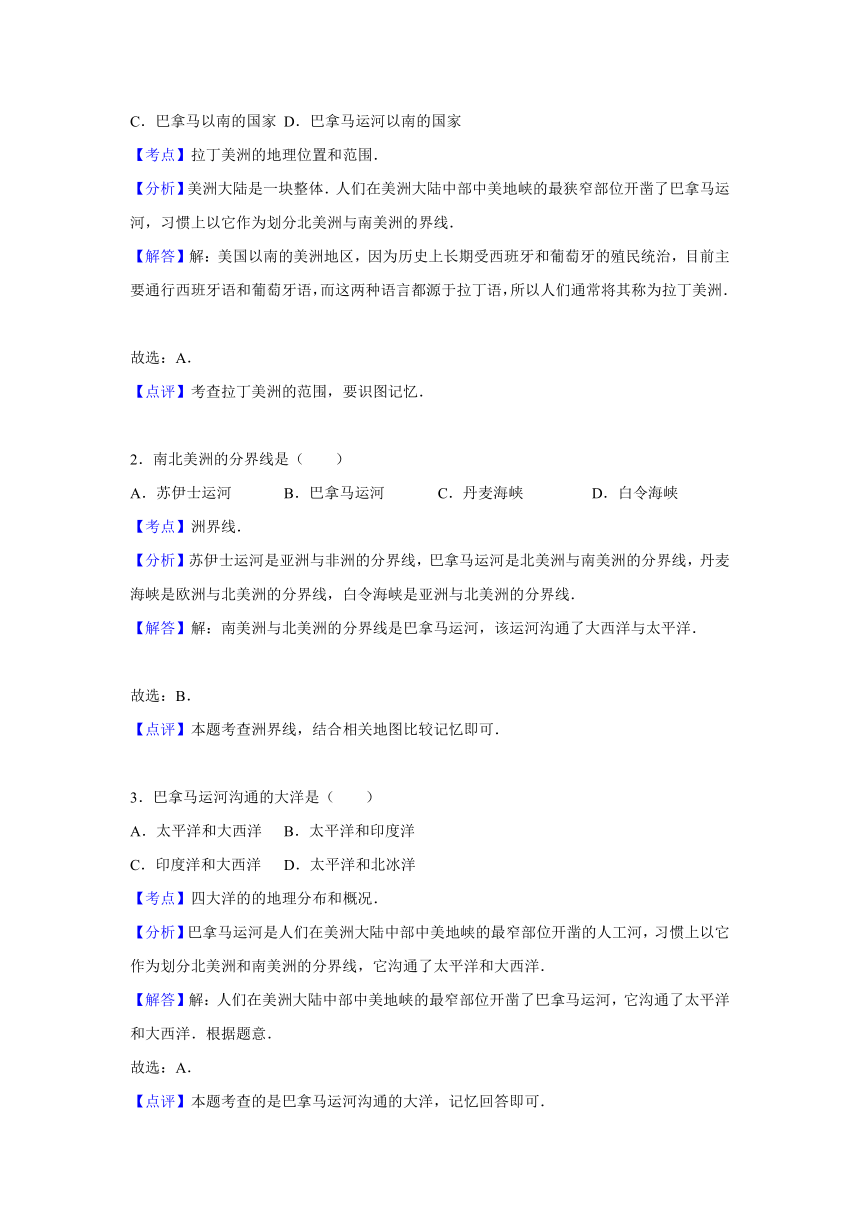 C．巴拿马以南的国家  D．巴拿马运河以南的国家

【考点】拉丁美洲的地理位置和范围．

【分析】美洲大陆是一块整体．人们在美洲大陆中部中美地峡的最狭窄部位开凿了巴拿马运河，习惯上以它作为划分北美洲与南美洲的界线．

【解答】解：美国以南的美洲地区，因为历史上长期受西班牙和葡萄牙的殖民统治，目前主要通行西班牙语和葡萄牙语，而这两种语言都源于拉丁语，所以人们通常将其称为拉丁美洲．

故选：A．

【点评】考查拉丁美洲的范围，要识图记忆．

2．南北美洲的分界线是（　　）

A．苏伊士运河　　B．巴拿马运河　　C．丹麦海峡　　D．白令海峡

【考点】洲界线．

【分析】苏伊士运河是亚洲与非洲的分界线，巴拿马运河是北美洲与南美洲的分界线，丹麦海峡是欧洲与北美洲的分界线，白令海峡是亚洲与北美洲的分界线．

【解答】解：南美洲与北美洲的分界线是巴拿马运河，该运河沟通了大西洋与太平洋．

故选：B．

【点评】本题考查洲界线，结合相关地图比较记忆即可．

3．巴拿马运河沟通的大洋是（　　）

A．太平洋和大西洋　B．太平洋和印度洋

C．印度洋和大西洋　D．太平洋和北冰洋

【考点】四大洋的的地理分布和概况．

【分析】巴拿马运河是人们在美洲大陆中部中美地峡的最窄部位开凿的人工河，习惯上以它作为划分北美洲和南美洲的分界线，它沟通了太平洋和大西洋．

【解答】解：人们在美洲大陆中部中美地峡的最窄部位开凿了巴拿马运河，它沟通了太平洋和大西洋．根据题意．

故选：A．

【点评】本题考查的是巴拿马运河沟通的大洋，记忆回答即可．